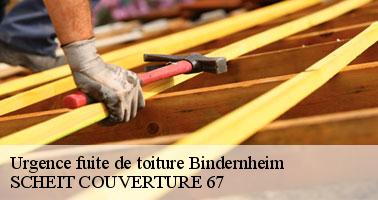 Urgence fuite de toiture Bindernheim
SCHEIT COUVERTURE 67